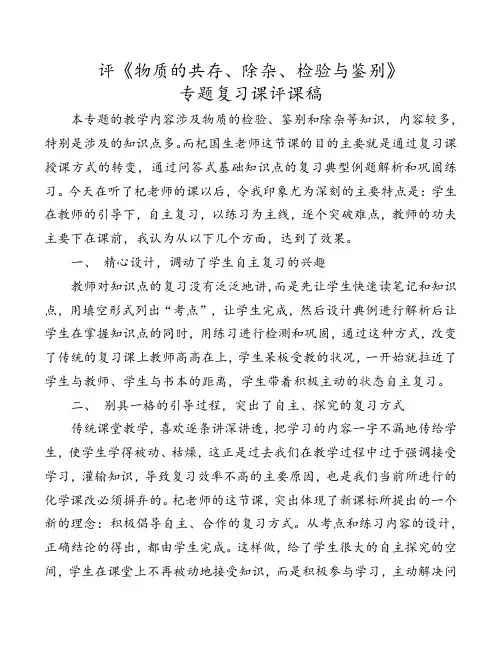 评《物质的共存、除杂、检验与鉴别》
专题复习课评课稿

本专题的教学内容涉及物质的检验、鉴别和除杂等知识，内容较多，特别是涉及的知识点多。而杞国生老师这节课的目的主要就是通过复习课授课方式的转变，通过问答式基础知识点的复习典型例题解析和巩固练习。今天在听了杞老师的课以后，令我印象尤为深刻的主要特点是：学生在教师的引导下，自主复习，以练习为主线，逐个突破难点，教师的功夫主要下在课前，我认为从以下几个方面，达到了效果。

一、 精心设计，调动了学生自主复习的兴趣

教师对知识点的复习没有泛泛地讲，而是先让学生快速读笔记和知识点，用填空形式列出“考点”，让学生完成，然后设计典例进行解析后让学生在掌握知识点的同时，用练习进行检测和巩固，通过这种方式，改变了传统的复习课上教师高高在上，学生呆板受教的状况，一开始就拉近了学生与教师、学生与书本的距离，学生带着积极主动的状态自主复习。

二、 别具一格的引导过程，突出了自主、探究的复习方式

传统课堂教学，喜欢逐条讲深讲透，把学习的内容一字不漏地传给学生，使学生学得被动、枯燥，这正是过去我们在教学过程中过于强调接受学习，灌输知识，导致复习效率不高的主要原因，也是我们当前所进行的化学课改必须摒弃的。杞老师的这节课，突出体现了新课标所提出的一个新的理念：积极倡导自主、合作的复习方式。从考点和练习内容的设计，正确结论的得出，都由学生完成。这样做，给了学生很大的自主探究的空间，学生在课堂上不再被动地接受知识，而是积极参与学习，主动解决问